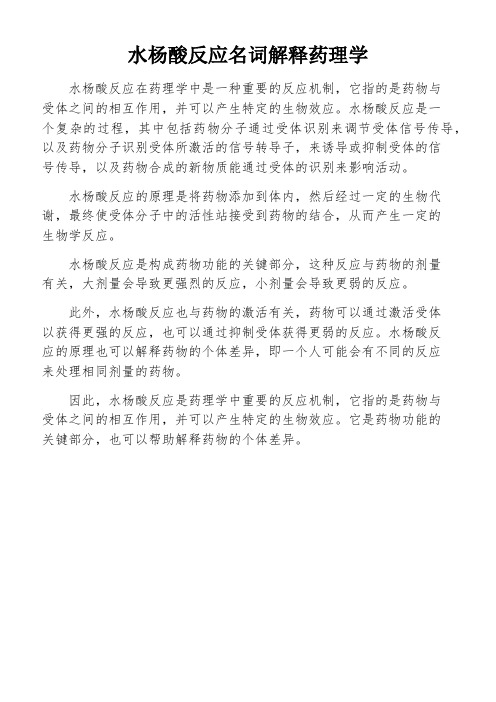 水杨酸反应名词解释药理学

水杨酸反应在药理学中是一种重要的反应机制，它指的是药物与受体之间的相互作用，并可以产生特定的生物效应。水杨酸反应是一个复杂的过程，其中包括药物分子通过受体识别来调节受体信号传导，以及药物分子识别受体所激活的信号转导子，来诱导或抑制受体的信号传导，以及药物合成的新物质能通过受体的识别来影响活动。

水杨酸反应的原理是将药物添加到体内，然后经过一定的生物代谢，最终使受体分子中的活性站接受到药物的结合，从而产生一定的生物学反应。

水杨酸反应是构成药物功能的关键部分，这种反应与药物的剂量有关，大剂量会导致更强烈的反应，小剂量会导致更弱的反应。

此外，水杨酸反应也与药物的激活有关，药物可以通过激活受体以获得更强的反应，也可以通过抑制受体获得更弱的反应。水杨酸反应的原理也可以解释药物的个体差异，即一个人可能会有不同的反应来处理相同剂量的药物。

因此，水杨酸反应是药理学中重要的反应机制，它指的是药物与受体之间的相互作用，并可以产生特定的生物效应。它是药物功能的关键部分，也可以帮助解释药物的个体差异。